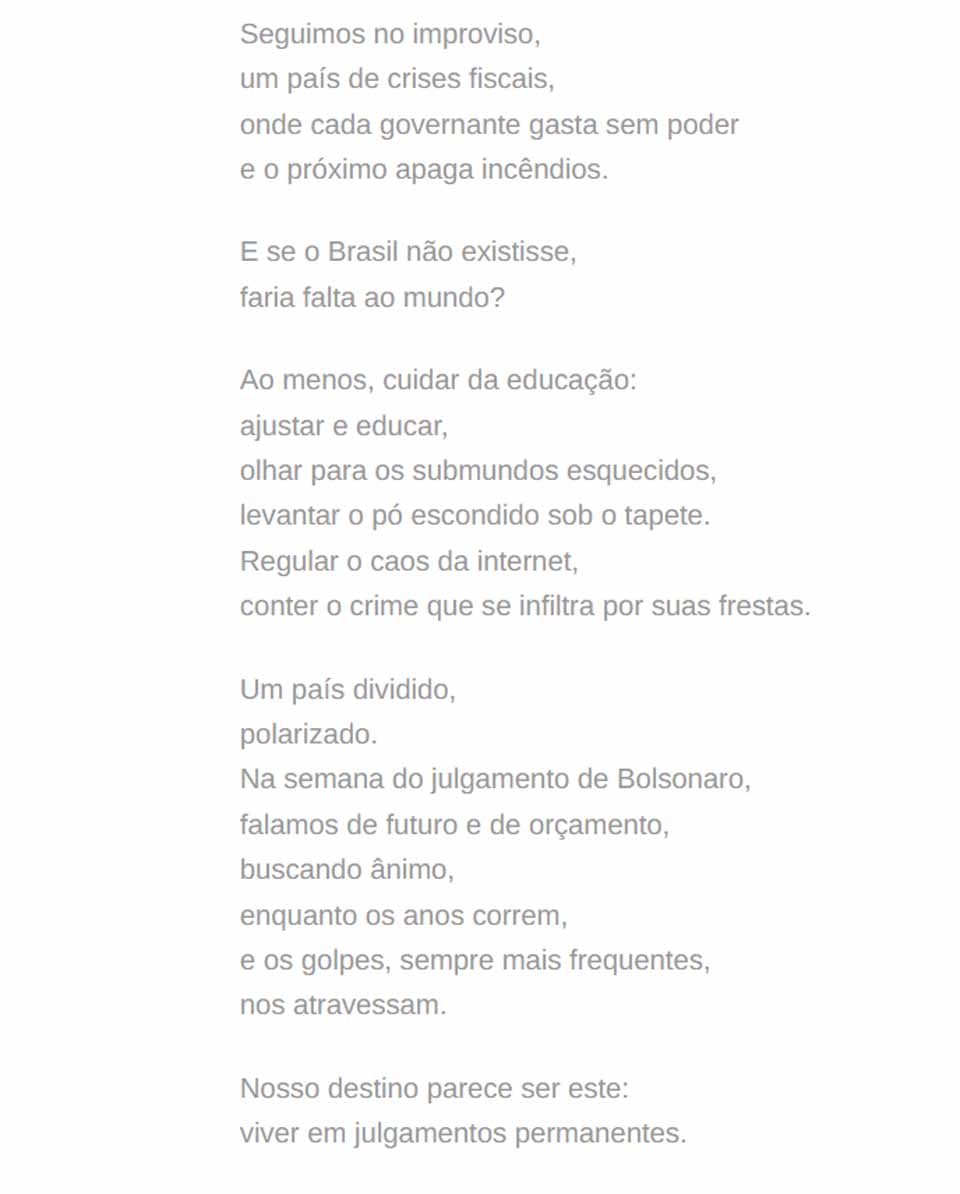 Seguimos no improviso,
um país de crises fiscais,
onde cada governante gasta sem poder
e o próximo apaga incêndios.

E se o Brasil não existisse,
faria falta ao mundo?

Ao menos, cuidar da educação:
ajustar e educar,
olhar para os submundos esquecidos,
levantar o pó escondido sob o tapete.
Regular o caos da internet,
conter o crime que se infiltra por suas frestas.

Um país dividido,
polarizado.
Na semana do julgamento de Bolsonaro,
falamos de futuro e de orçamento,
buscando ânimo,
enquanto os anos correm,
e os golpes, sempre mais frequentes,
nos atravessam.

Nosso destino parece ser este:
viver em julgamentos permanentes.